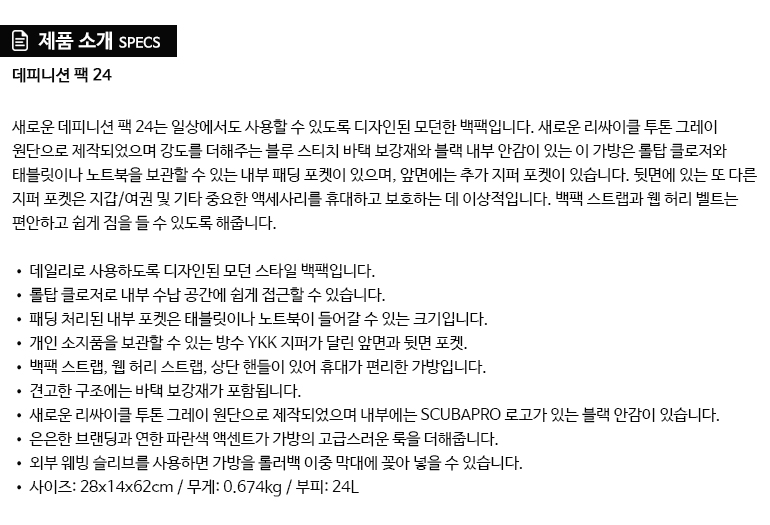 제품 소개 SPECS

데피니션 팩 24

새로운 데피니션 팩 24는 일상에서도 사용할 수 있도록 디자인된 모던한 백팩입니다. 새로운 리싸이클 투톤 그레이 원단으로 제작되었으며 강도를 더해주는 블루 스티치 바택 보강재와 블랙 내부 안감이 있는 이 가방은 롤탑 클로저와 태블릿이나 노트북을 보관할 수 있는 내부 패딩 포켓이 있으며, 앞면에는 추가 지퍼 포켓이 있습니다. 뒷면에 있는 또 다른 지퍼 포켓은 지갑/여권 및 기타 중요한 액세사리를 휴대하고 보호하는 데 이상적입니다. 백팩 스트랩과 웹 허리 벨트는 편안하고 쉽게 짐을 들 수 있도록 해줍니다.

• 데일리로 사용하도록 디자인된 모던 스타일 백팩입니다.
• 롤탑 클로저로 내부 수납 공간에 쉽게 접근할 수 있습니다.
• 패딩 처리된 내부 포켓은 태블릿이나 노트북이 들어갈 수 있는 크기입니다.
• 개인 소지품을 보관할 수 있는 방수 YKK 지퍼가 달린 앞면과 뒷면 포켓.
• 백팩 스트랩, 웹 허리 스트랩, 상단 핸들이 있어 휴대가 편리한 가방입니다.
• 견고한 구조에는 바택 보강재가 포함됩니다.
• 새로운 리싸이클 투톤 그레이 원단으로 제작되었으며 내부에는 SCUBAPRO 로고가 있는 블랙 안감이 있습니다.
• 은은한 브랜딩과 연한 파란색 액센트가 가방의 고급스러운 룩을 더해줍니다.
• 외부 웨빙 슬리브를 사용하면 가방을 롤러백 이중 막대에 꽂아 넣을 수 있습니다.
• 사이즈: 28x14x62cm / 무게: 0.674kg / 부피: 24L